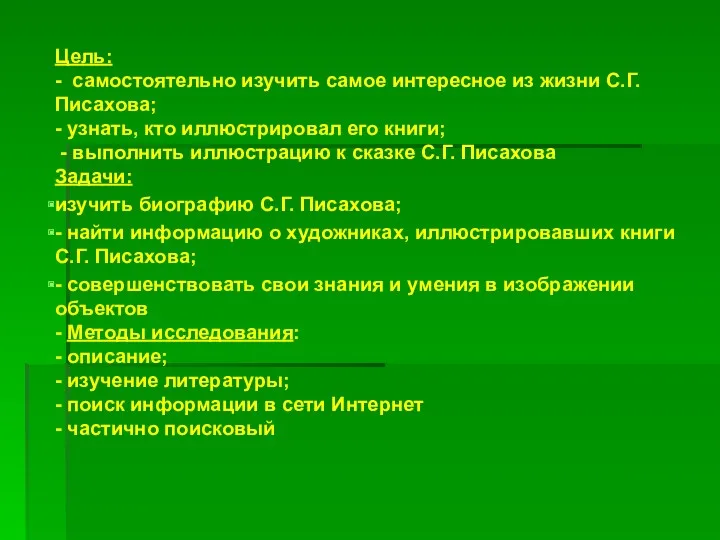 Цель:
- самостоятельно изучить самое интересное из жизни С.Г. Писахова;
- узнать, кто иллюстрировал его книги;
- выполнить иллюстрацию к сказке С.Г. Писахова
Задачи:

изучить биографию С.Г. Писахова;

- найти информацию о художниках, иллюстрировавших книги С.Г. Писахова;

- совершенствовать свои знания и умения в изображении объектов
- Методы исследования:
- описание;
- изучение литературы;
- поиск информации в сети Интернет
- частично поисковый